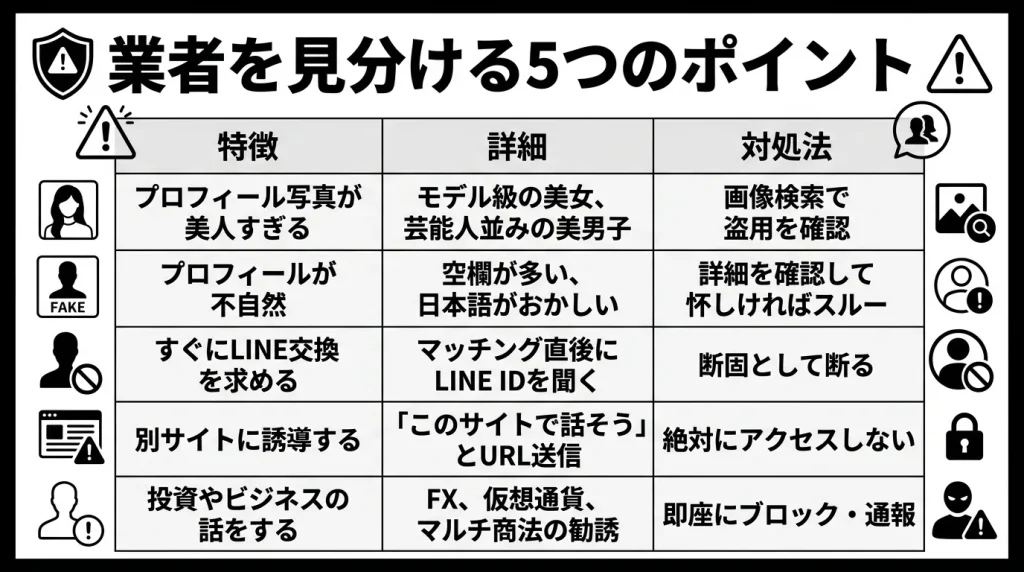 業者を見分ける5つのポイント

| 特徴 | 詳細 | 対処法 |
|---|---|---|
| プロフィール写真が美人すぎる | モデル級の美女、芸能人並みの美男子 | 画像検索で盗用を確認 |
| プロフィールが不自然 | 空欄が多い、日本語がおかしい | 詳細を確認して怪しければスルー |
| すぐにLINE交換を求める | マッチング直後にLINE IDを聞く | 断固として断る |
| 別サイトに誘導する | 「このサイトで話そう」とURL送信 | 絶対にアクセスしない |
| 投資やビジネスの話をする | FX、仮想通貨、マルチ商法の勧誘 | 即座にブロック・通報 |

FAKE